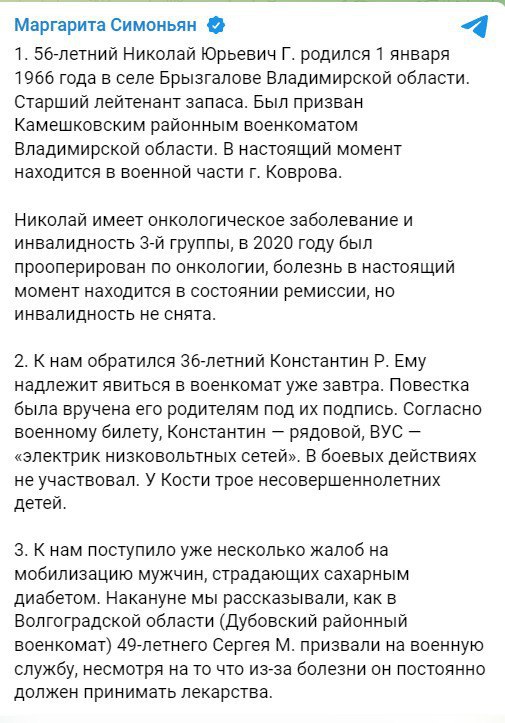 Маргарита Симоньян

1. 56-летний Николай Юрьевич Г. родился 1 января 1966 года в селе Брызгалове Владимирской области. Старший лейтенант запаса. Был призван Камешковским районным военкоматом Владимирской области. В настоящий момент находится в военной части г. Коврова.

Николай имеет онкологическое заболевание и инвалидность 3-й группы, в 2020 году был прооперирован по онкологии, болезнь в настоящий момент находится в состоянии ремиссии, но инвалидность не снята.

2. К нам обратился 36-летний Константин Р. Ему надлежит явиться в военкомат уже завтра. Повестка была вручена его родителям под их подпись. Согласно военному билету, Константин — рядовой, ВУС — «электрик низковольтных сетей». В боевых действиях не участвовал. У Кости трое несовершеннолетних детей.

3. К нам поступило уже несколько жалоб на мобилизацию мужчин, страдающих сахарным диабетом. Накануне мы рассказывали, как в Волгоградской области (Дубовский районный военкомат) 49-летнего Сергея М. призвали на военную службу, несмотря на то что из-за болезни он постоянно должен принимать лекарства.